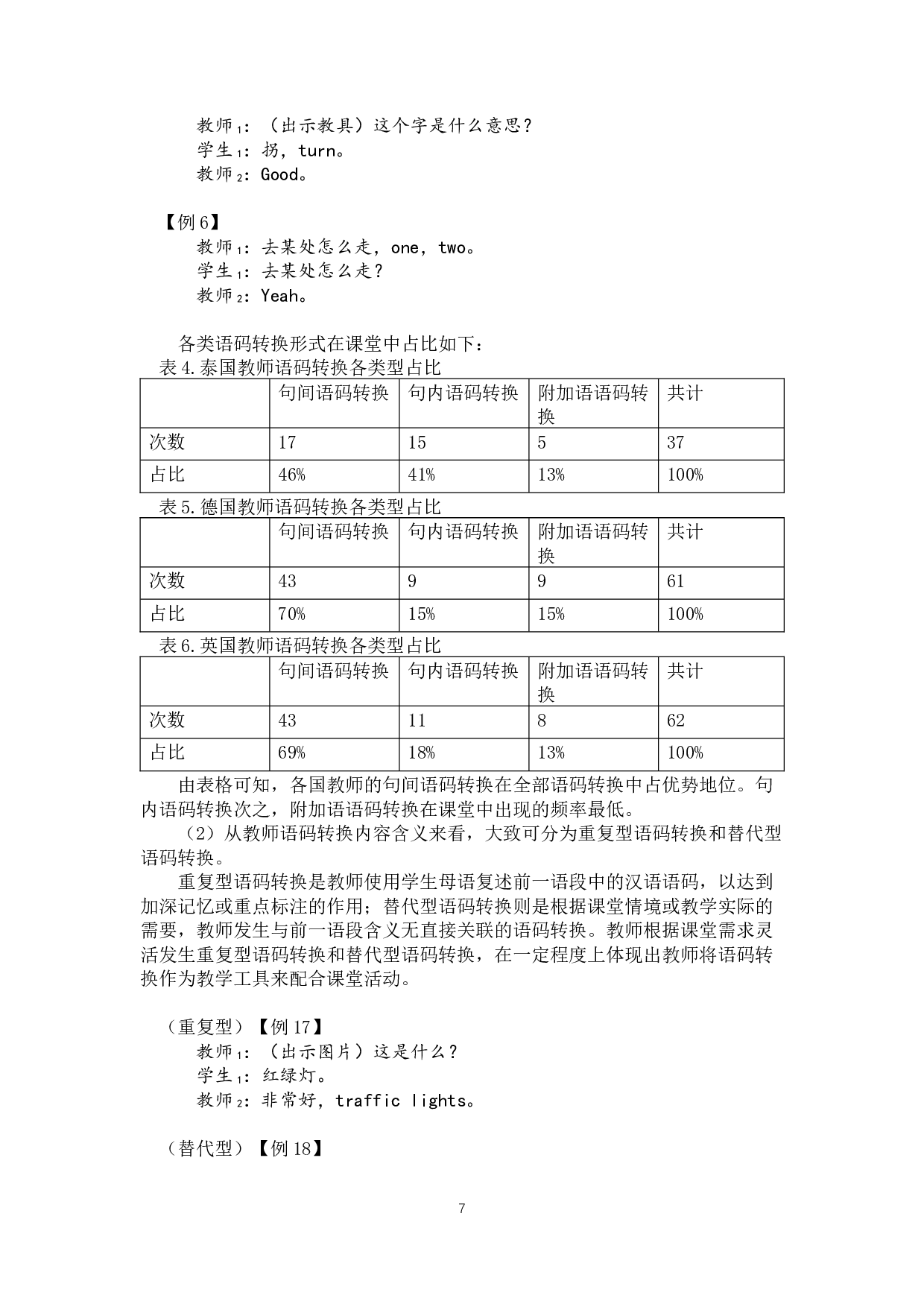 教师$_1$：（出示教具）这个字是什么意思？
学生$_1$：拐，turn。
教师$_2$：Good。

【例 6】
教师$_1$：去某处怎么走，one，two。
学生$_1$：去某处怎么走？
教师$_2$：Yeah。

各类语码转换形式在课堂中占比如下：
表 4.泰国教师语码转换各类型占比

| | 句间语码转换 | 句内语码转换 | 附加语语码转换 | 共计 |
|---|---|---|---|---|
| 次数 | 17 | 15 | 5 | 37 |
| 占比 | 46% | 41% | 13% | 100% |

表 5.德国教师语码转换各类型占比

| | 句间语码转换 | 句内语码转换 | 附加语语码转换 | 共计 |
|---|---|---|---|---|
| 次数 | 43 | 9 | 9 | 61 |
| 占比 | 70% | 15% | 15% | 100% |

表 6.英国教师语码转换各类型占比

| | 句间语码转换 | 句内语码转换 | 附加语语码转换 | 共计 |
|---|---|---|---|---|
| 次数 | 43 | 11 | 8 | 62 |
| 占比 | 69% | 18% | 13% | 100% |

由表格可知，各国教师的句间语码转换在全部语码转换中占优势地位。句内语码转换次之，附加语语码转换在课堂中出现的频率最低。
（2）从教师语码转换内容含义来看，大致可分为重复型语码转换和替代型语码转换。
重复型语码转换是教师使用学生母语复述前一语段中的汉语语码，以达到加深记忆或重点标注的作用；替代型语码转换则是根据课堂情境或教学实际的需要，教师发生与前一语段含义无直接关联的语码转换。教师根据课堂需求灵活发生重复型语码转换和替代型语码转换，在一定程度上体现出教师将语码转换作为教学工具来配合课堂活动。

（重复型）【例 17】
教师$_1$：（出示图片）这是什么？
学生$_1$：红绿灯。
教师$_2$：非常好，traffic lights。

（替代型）【例 18】

7